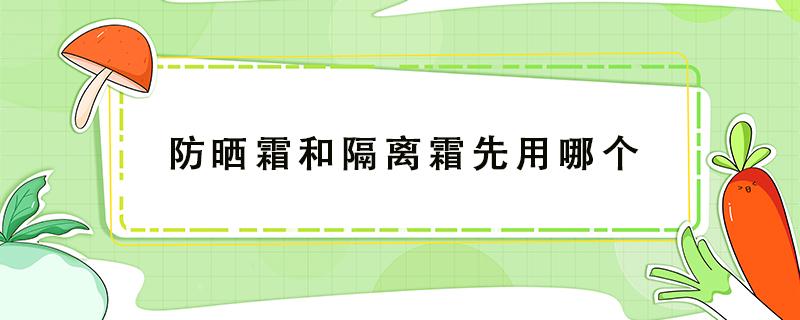 防晒霜和隔离霜先用哪个